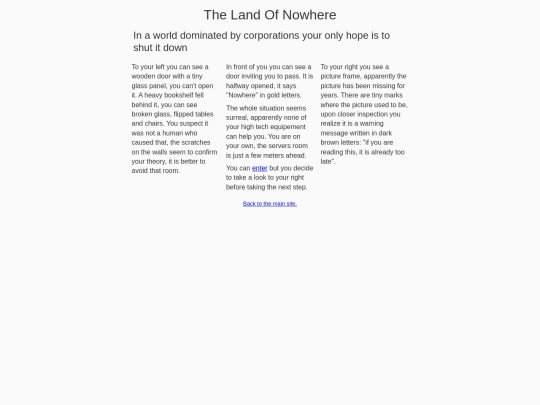 The Land Of Nowhere

In a world dominated by corporations your only hope is to shut it down

To your left you can see a wooden door with a tiny glass panel, you can't open it. A heavy bookshelf fell behind it, you can see broken glass, flipped tables and chairs. You suspect it was not a human who caused that, the scratches on the walls seem to confirm your theory, it is better to avoid that room.

In front of you you can see a door inviting you to pass. It is halfway opened, it says "Nowhere" in gold letters.

The whole situation seems surreal, apparently none of your high tech equipement can help you. You are on your own, the servers room is just a few meters ahead.

You can enter but you decide to take a look to your right before taking the next step.

To your right you see a picture frame, apparently the picture has been missing for years. There are tiny marks where the picture used to be, upon closer inspection you realize it is a warning message written in dark brown letters: "if you are reading this, it is already too late".

Back to the main site.